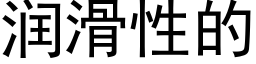 润滑性的